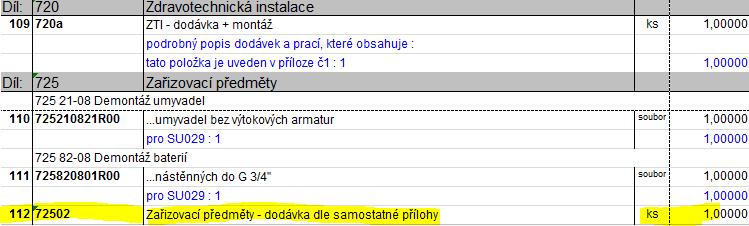 | Díl: | 720 | Zdravotechnická instalace | | |
|---|---|---|---|---|
| 109 | 720a | ZTI - dodávka + montáž | ks | 1,00000 |
| | | podrobný popis dodávek a prací, které obsahuje : | | |
| | | tato položka je uveden v příloze č1 : 1 | | 1,00000 |
| Díl: | 725 | Zařizovací předměty | | |
| | 725 21-08 Demontáž umyvadel | | | |
| 110 | 725210821R00 | ...umyvadel bez výtokových armatur | soubor | 1,00000 |
| | | pro SU029 : 1 | | 1,00000 |
| | 725 82-08 Demontáž baterií | | | |
| 111 | 725820801R00 | ...nástěnných do G 3/4" | soubor | 1,00000 |
| | | pro SU029 : 1 | | 1,00000 |
| 112 | 72502 | Zařizovací předměty - dodávka dle samostatné přílohy | ks | 1,00000 |